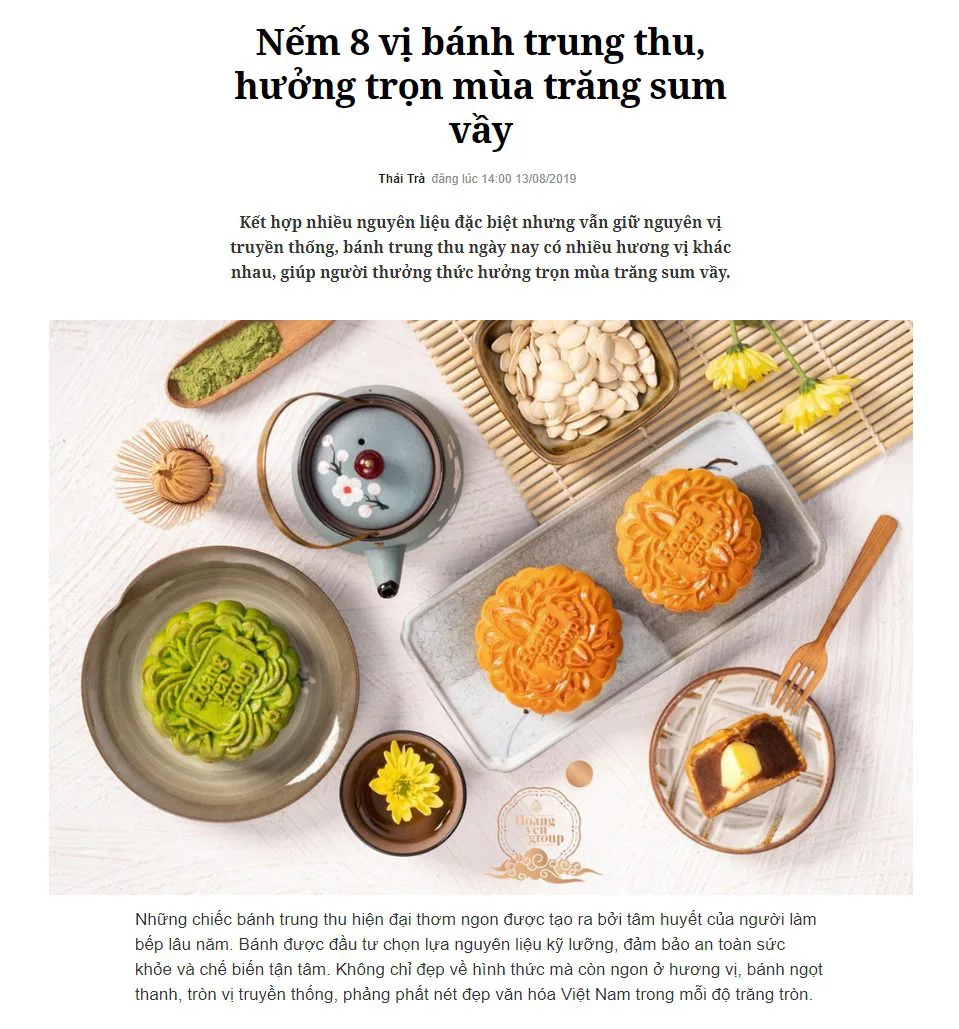 Nếm 8 vị bánh trung thu, hưởng trọn mùa trăng sum vầy

Thái Trà đăng lúc 14:00 13/08/2019

Kết hợp nhiều nguyên liệu đặc biệt nhưng vẫn giữ nguyên vị truyền thống, bánh trung thu ngày nay có nhiều hương vị khác nhau, giúp người thưởng thức hưởng trọn mùa trăng sum vầy.

Hoang yen group

Hoang yen group

Hoang yen group

Hoang yen group

Những chiếc bánh trung thu hiện đại thơm ngon được tạo ra bởi tâm huyết của người làm bếp lâu năm. Bánh được đầu tư chọn lựa nguyên liệu kỹ lưỡng, đảm bảo an toàn sức khỏe và chế biến tận tâm. Không chỉ đẹp về hình thức mà còn ngon ở hương vị, bánh ngọt thanh, tròn vị truyền thống, phảng phất nét đẹp văn hóa Việt Nam trong mỗi độ trăng tròn.